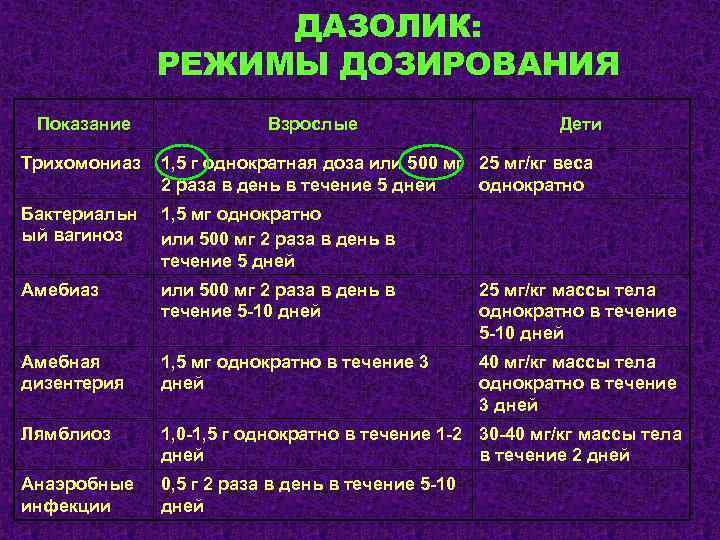 ДАЗОЛИК:
РЕЖИМЫ ДОЗИРОВАНИЯ

| Показание | Взрослые | Дети |
|---|---|---|
| Трихомониаз | 1,5 г однократная доза или 500 мг 2 раза в день в течение 5 дней | 25 мг/кг веса однократно |
| Бактериальный вагиноз | 1,5 мг однократно или 500 мг 2 раза в день в течение 5 дней | |
| Амебиаз | или 500 мг 2 раза в день в течение 5-10 дней | 25 мг/кг массы тела однократно в течение 5-10 дней |
| Амебная дизентерия | 1,5 мг однократно в течение 3 дней | 40 мг/кг массы тела однократно в течение 3 дней |
| Лямблиоз | 1,0-1,5 г однократно в течение 1-2 дней | 30-40 мг/кг массы тела в течение 2 дней |
| Анаэробные инфекции | 0,5 г 2 раза в день в течение 5-10 дней | |